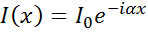 $I(x) = I_0 e^{-i\alpha x}$